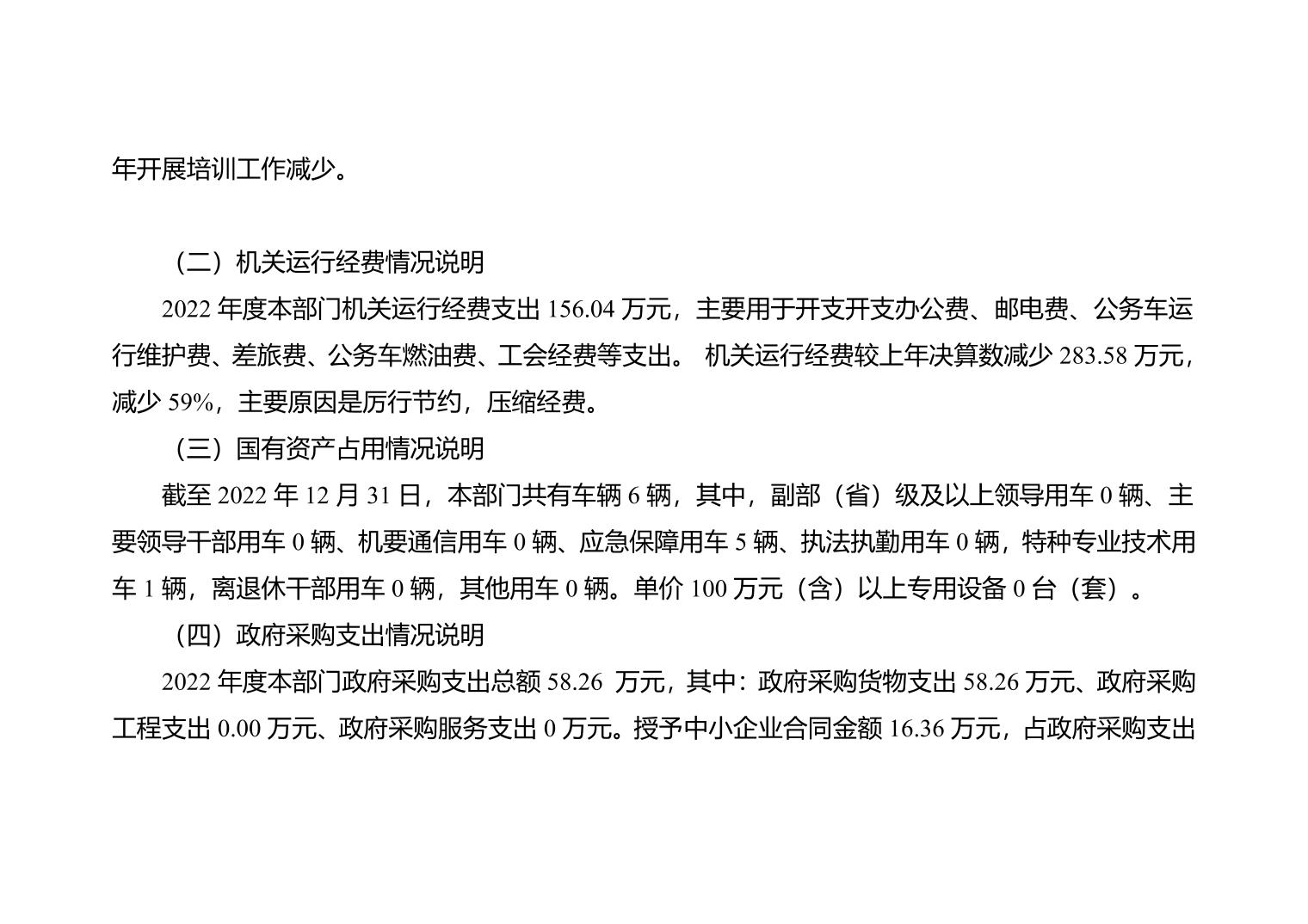 年开展培训工作减少。

（二）机关运行经费情况说明

2022 年度本部门机关运行经费支出 156.04 万元，主要用于开支开支办公费、邮电费、公务车运行维护费、差旅费、公务车燃油费、工会经费等支出。 机关运行经费较上年决算数减少 283.58 万元，减少 59%，主要原因是厉行节约，压缩经费。

（三）国有资产占用情况说明

截至 2022 年 12 月 31 日，本部门共有车辆 6 辆，其中，副部（省）级及以上领导用车 0 辆、主要领导干部用车 0 辆、机要通信用车 0 辆、应急保障用车 5 辆、执法执勤用车 0 辆，特种专业技术用车 1 辆，离退休干部用车 0 辆，其他用车 0 辆。单价 100 万元（含）以上专用设备 0 台（套）。

（四）政府采购支出情况说明

2022 年度本部门政府采购支出总额 58.26 万元，其中：政府采购货物支出 58.26 万元、政府采购工程支出 0.00 万元、政府采购服务支出 0 万元。授予中小企业合同金额 16.36 万元，占政府采购支出